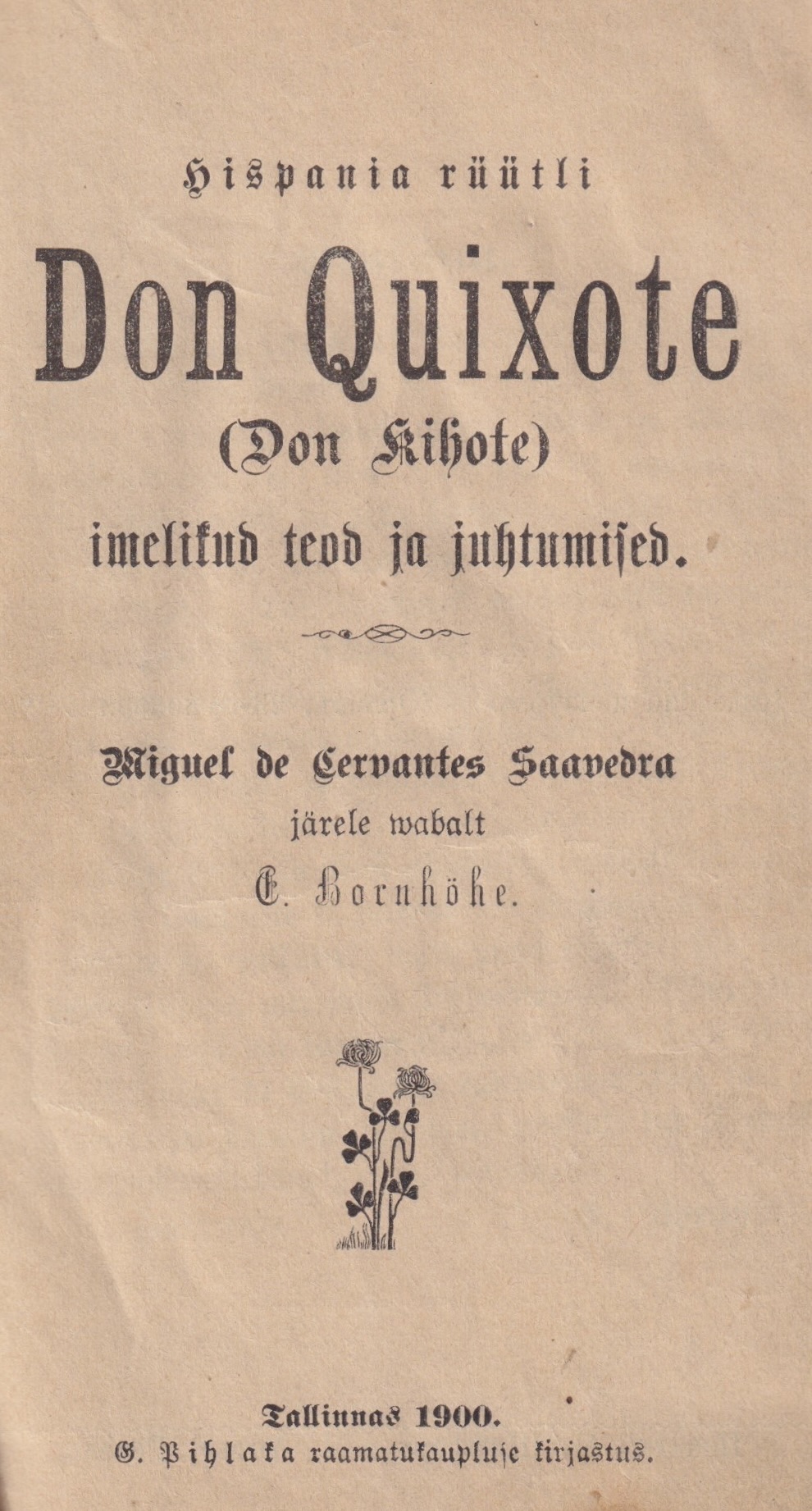 Hispania rüütli

Don Quixote

(Don Kihote)

imelikud teod ja juhtumised.

Miguel de Cervantes Saavedra
järele wabalt
E. Bornhöhe.

Tallinnas 1900.
G. Pihlaka raamatukaupluse kirjastus.